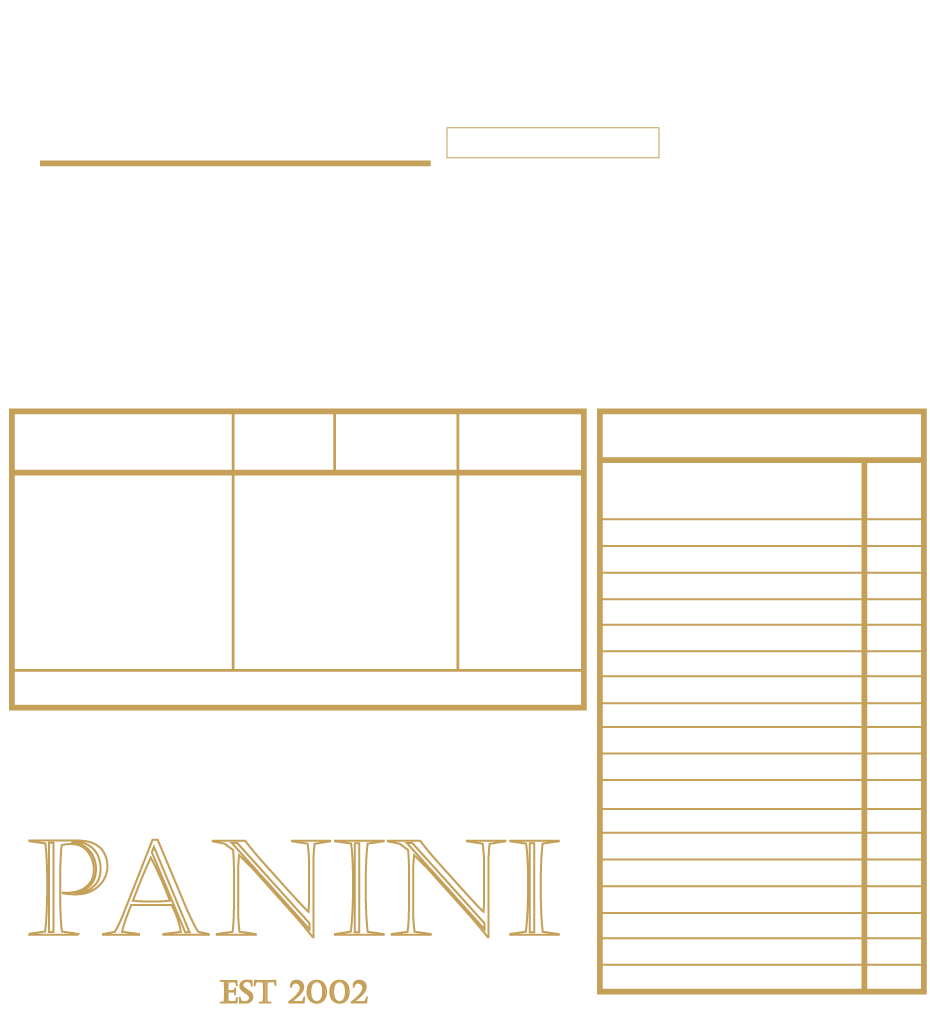 PANINI

EST 2002